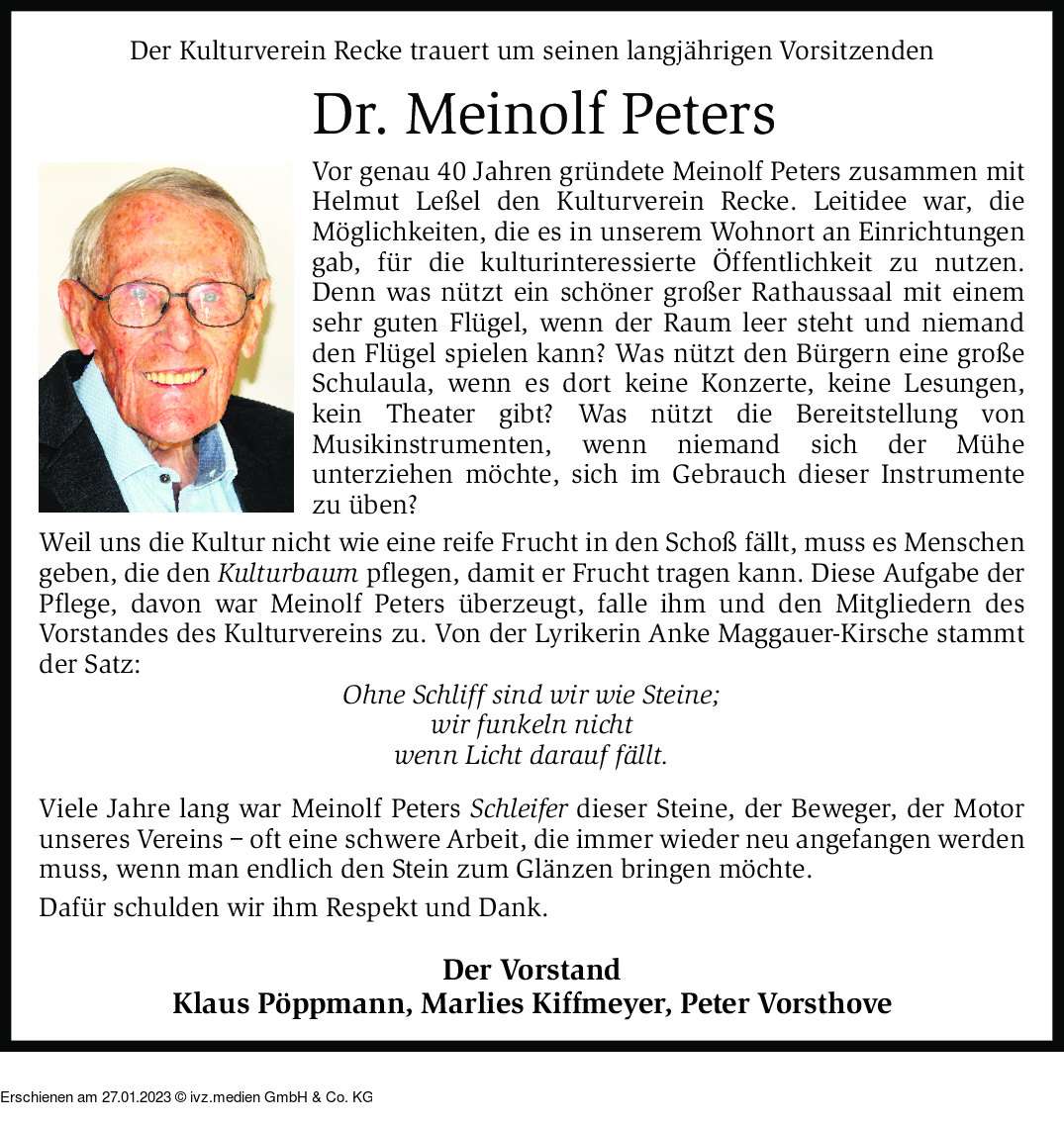 Der Kulturverein Recke trauert um seinen langjährigen Vorsitzenden

Dr. Meinolf Peters

Vor genau 40 Jahren gründete Meinolf Peters zusammen mit Helmut Leßel den Kulturverein Recke. Leitidee war, die Möglichkeiten, die es in unserem Wohnort an Einrichtungen gab, für die kulturinteressierte Öffentlichkeit zu nutzen. Denn was nützt ein schöner großer Rathaussaal mit einem sehr guten Flügel, wenn der Raum leer steht und niemand den Flügel spielen kann? Was nützt den Bürgern eine große Schulaula, wenn es dort keine Konzerte, keine Lesungen, kein Theater gibt? Was nützt die Bereitstellung von Musikinstrumenten, wenn niemand sich der Mühe unterziehen möchte, sich im Gebrauch dieser Instrumente zu üben?

Weil uns die Kultur nicht wie eine reife Frucht in den Schoß fällt, muss es Menschen geben, die den Kulturbaum pflegen, damit er Frucht tragen kann. Diese Aufgabe der Pflege, davon war Meinolf Peters überzeugt, falle ihm und den Mitgliedern des Vorstandes des Kulturvereins zu. Von der Lyrikerin Anke Maggauer-Kirsche stammt der Satz:

Ohne Schliff sind wir wie Steine;
wir funkeln nicht
wenn Licht darauf fällt.

Viele Jahre lang war Meinolf Peters Schleifer dieser Steine, der Beweger, der Motor unseres Vereins – oft eine schwere Arbeit, die immer wieder neu angefangen werden muss, wenn man endlich den Stein zum Glänzen bringen möchte.

Dafür schulden wir ihm Respekt und Dank.

Der Vorstand
Klaus Pöppmann, Marlies Kiffmeyer, Peter Vorsthove

Erschienen am 27.01.2023 © ivz.medien GmbH & Co. KG